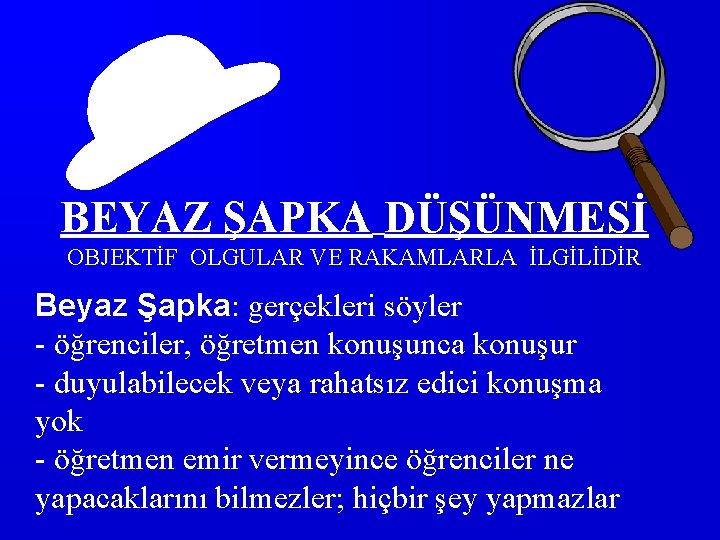 BEYAZ ŞAPKA DÜŞÜNMESİ
OBJEKTİF OLGULAR VE RAKAMLARLA İLGİLİDİR

Beyaz Şapka: gerçekleri söyler
- öğrenciler, öğretmen konuşunca konuşur
- duyulabilecek veya rahatsız edici konuşma yok
- öğretmen emir vermeyince öğrenciler ne yapacaklarını bilmezler; hiçbir şey yapmazlar